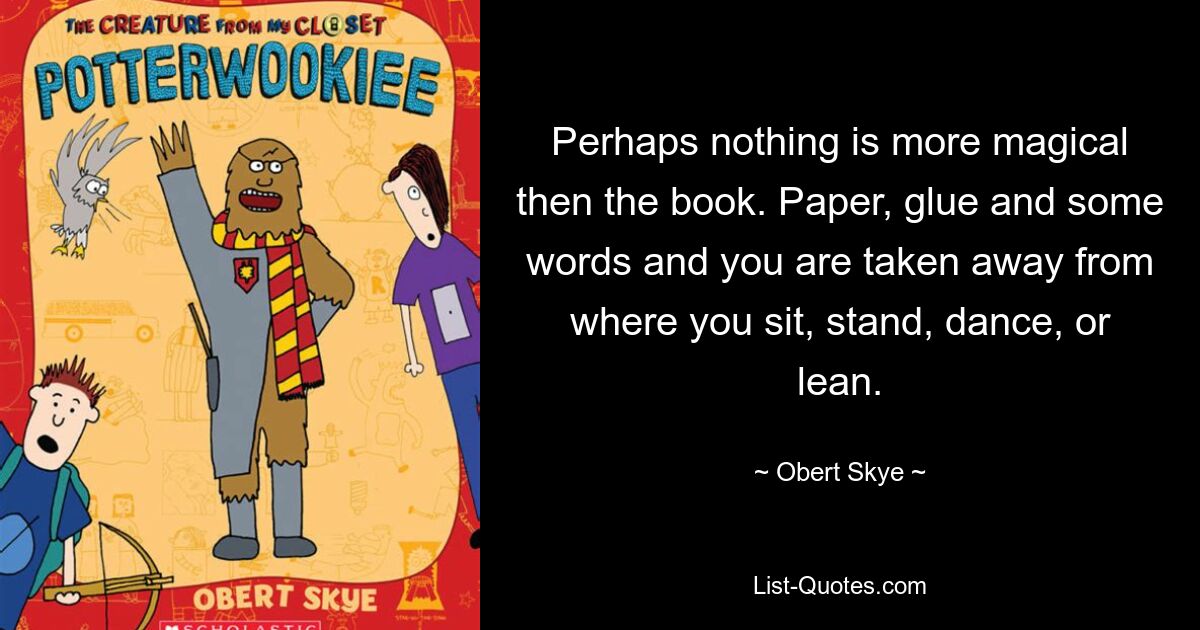 THE CREATURE FROM MY CLOSET
POTTERWOOKIEE

OBERT SKYE

SCHOLASTIC

Perhaps nothing is more magical then the book. Paper, glue and some words and you are taken away from where you sit, stand, dance, or lean.

~ Obert Skye ~

List-Quotes.com